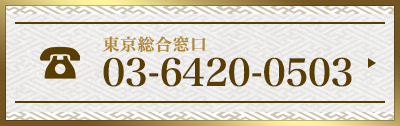 東京総合窓口
03-6420-0503